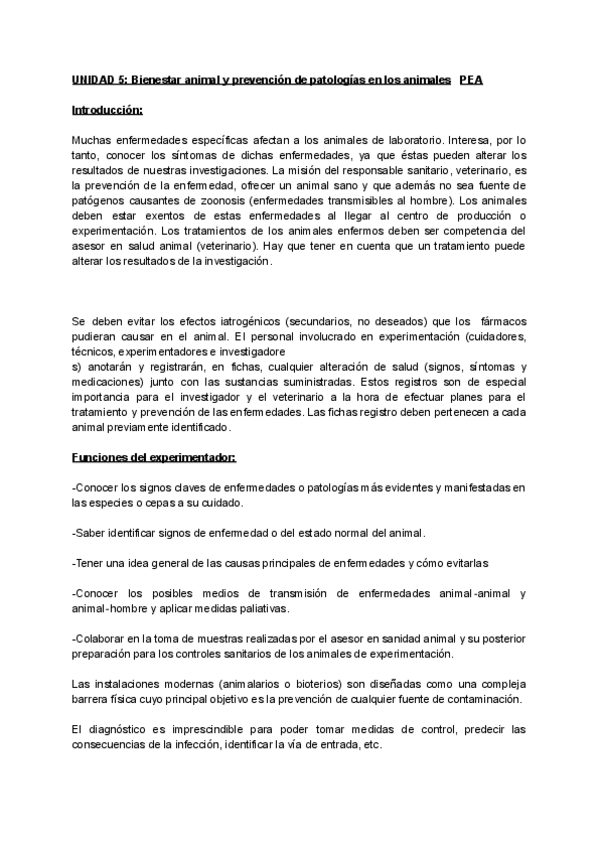 UNIDAD 5: Bienestar animal y prevención de patologías en los animales PEA

Introducción:

Muchas enfermedades específicas afectan a los animales de laboratorio. Interesa, por lo tanto, conocer los síntomas de dichas enfermedades, ya que éstas pueden alterar los resultados de nuestras investigaciones. La misión del responsable sanitario, veterinario, es la prevención de la enfermedad, ofrecer un animal sano y que además no sea fuente de patógenos causantes de zoonosis (enfermedades transmisibles al hombre). Los animales deben estar exentos de estas enfermedades al llegar al centro de producción o experimentación. Los tratamientos de los animales enfermos deben ser competencia del asesor en salud animal (veterinario). Hay que tener en cuenta que un tratamiento puede alterar los resultados de la investigación.

Se deben evitar los efectos iatrogénicos (secundarios, no deseados) que los fármacos pudieran causar en el animal. El personal involucrado en experimentación (cuidadores, técnicos, experimentadores e investigadore
s) anotarán y registrarán, en fichas, cualquier alteración de salud (signos, síntomas y medicaciones) junto con las sustancias suministradas. Estos registros son de especial importancia para el investigador y el veterinario a la hora de efectuar planes para el tratamiento y prevención de las enfermedades. Las fichas registro deben pertenecen a cada animal previamente identificado.

Funciones del experimentador:

-Conocer los signos claves de enfermedades o patologías más evidentes y manifestadas en las especies o cepas a su cuidado.

-Saber identificar signos de enfermedad o del estado normal del animal.

-Tener una idea general de las causas principales de enfermedades y cómo evitarlas

-Conocer los posibles medios de transmisión de enfermedades animal-animal y animal-hombre y aplicar medidas paliativas.

-Colaborar en la toma de muestras realizadas por el asesor en sanidad animal y su posterior preparación para los controles sanitarios de los animales de experimentación.

Las instalaciones modernas (animalarios o bioterios) son diseñadas como una compleja barrera física cuyo principal objetivo es la prevención de cualquier fuente de contaminación.

El diagnóstico es imprescindible para poder tomar medidas de control, predecir las consecuencias de la infección, identificar la vía de entrada, etc.